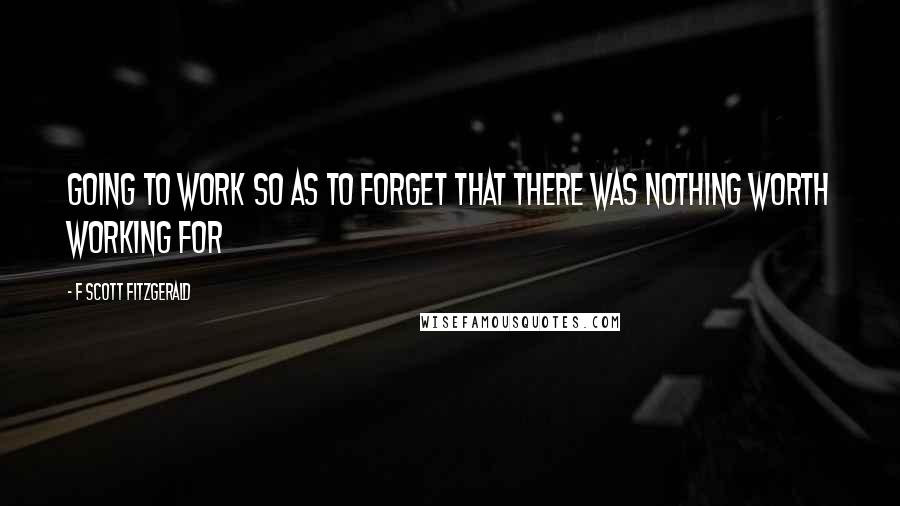 GOING TO WORK SO AS TO FORGET THAT THERE WAS NOTHING WORTH WORKING FOR

- F SCOTT FITZGERALD

WISEFAMOUSQUOTES.COM